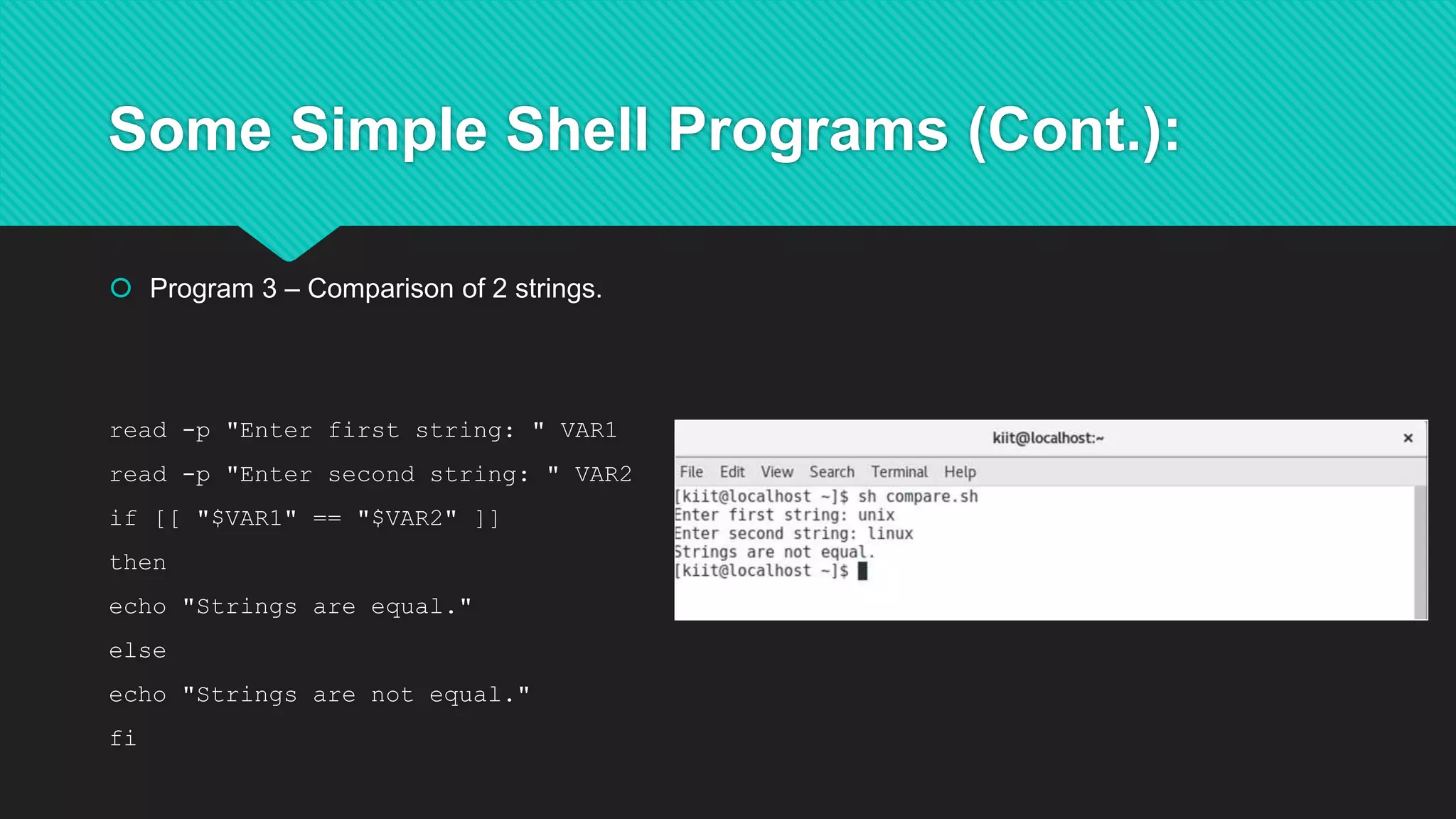 Some Simple Shell Programs (Cont.):

Program 3 – Comparison of 2 strings.

read -p "Enter first string: " VAR1

read -p "Enter second string: " VAR2

if [[ "$VAR1" == "$VAR2" ]]

then

echo "Strings are equal."

else

echo "Strings are not equal."

fi

kiit@localhost:~

×

File Edit View Search Terminal Help

[kiit@localhost ~]$ sh compare.sh
Enter first string: unix
Enter second string: linux
Strings are not equal.
[kiit@localhost ~]$